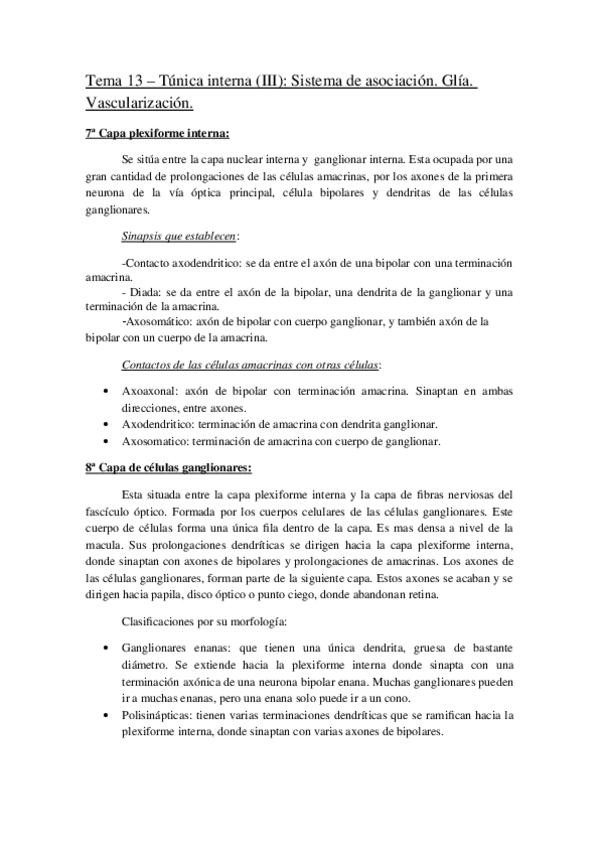 Tema 13 – Túnica interna (III): Sistema de asociación. Glía. Vascularización.

7ª Capa plexiforme interna:

Se sitúa entre la capa nuclear interna y ganglionar interna. Esta ocupada por una gran cantidad de prolongaciones de las células amacrinas, por los axones de la primera neurona de la vía óptica principal, célula bipolares y dendritas de las células ganglionares.

Sinapsis que establecen:

-Contacto axodendritico: se da entre el axón de una bipolar con una terminación amacrina.

- Diada: se da entre el axón de la bipolar, una dendrita de la ganglionar y una terminación de la amacrina.

-Axosomático: axón de bipolar con cuerpo ganglionar, y también axón de la bipolar con un cuerpo de la amacrina.

Contactos de las células amacrinas con otras células:

• Axoaxonal: axón de bipolar con terminación amacrina. Sinaptan en ambas direcciones, entre axones.
• Axodendritico: terminación de amacrina con dendrita ganglionar.
• Axosomatico: terminación de amacrina con cuerpo de ganglionar.

8ª Capa de células ganglionares:

Esta situada entre la capa plexiforme interna y la capa de fibras nerviosas del fascículo óptico. Formada por los cuerpos celulares de las células ganglionares. Este cuerpo de células forma una única fila dentro de la capa. Es mas densa a nivel de la macula. Sus prolongaciones dendríticas se dirigen hacia la capa plexiforme interna, donde sinaptan con axones de bipolares y prolongaciones de amacrinas. Los axones de las células ganglionares, forman parte de la siguiente capa. Estos axones se acaban y se dirigen hacia papila, disco óptico o punto ciego, donde abandonan retina.

Clasificaciones por su morfología:

• Ganglionares enanas: que tienen una única dendrita, gruesa de bastante diámetro. Se extiende hacia la plexiforme interna donde sinapta con una terminación axónica de una neurona bipolar enana. Muchas ganglionares pueden ir a muchas enanas, pero una enana solo puede ir a un cono.
• Polisinápticas: tienen varias terminaciones dendríticas que se ramifican hacia la plexiforme interna, donde sinaptan con varias axones de bipolares.